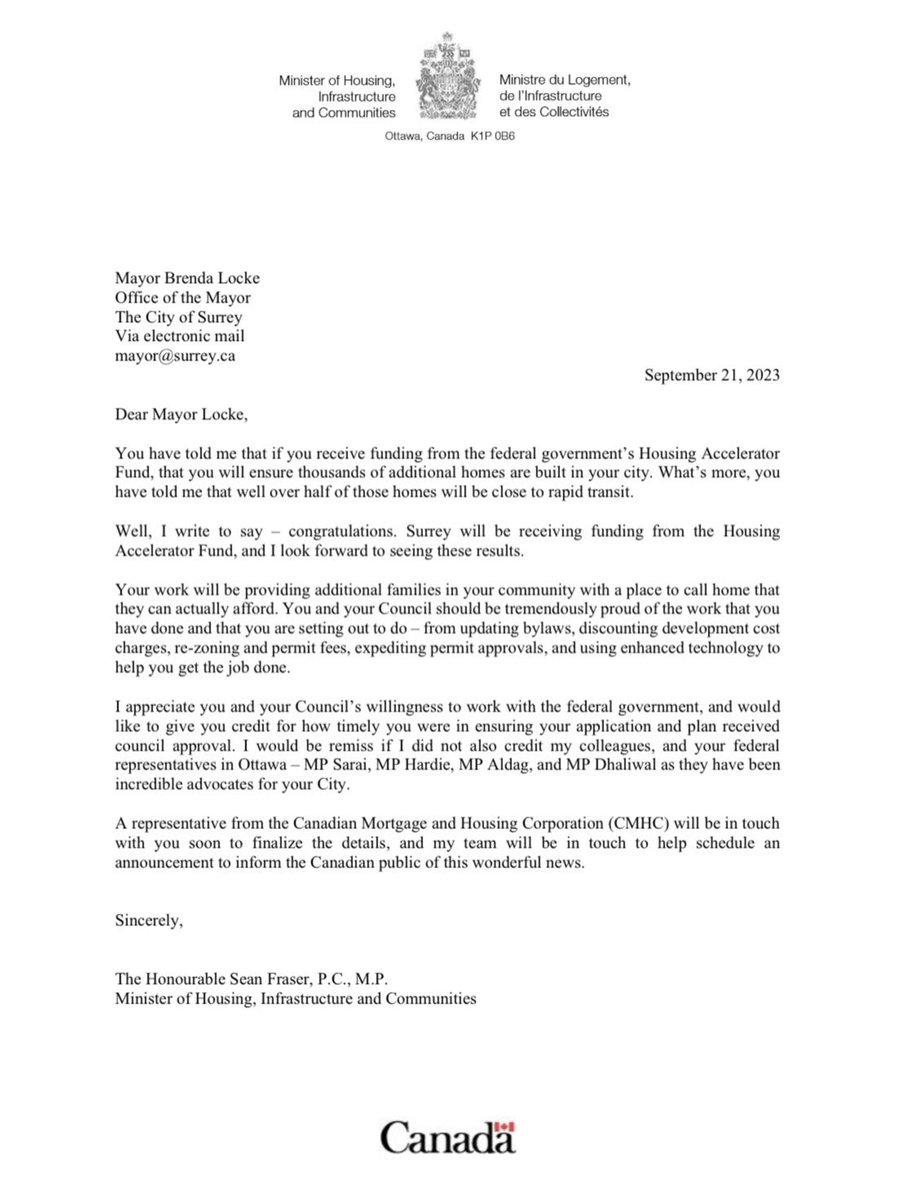 Minister of Housing, Infrastructure and Communities

Ministre du Logement, de l'Infrastructure et des Collectivités

Ottawa, Canada K1P 0B6

Mayor Brenda Locke
Office of the Mayor
The City of Surrey
Via electronic mail
mayor@surrey.ca

September 21, 2023

Dear Mayor Locke,

You have told me that if you receive funding from the federal government's Housing Accelerator Fund, that you will ensure thousands of additional homes are built in your city. What's more, you have told me that well over half of those homes will be close to rapid transit.

Well, I write to say – congratulations. Surrey will be receiving funding from the Housing Accelerator Fund, and I look forward to seeing these results.

Your work will be providing additional families in your community with a place to call home that they can actually afford. You and your Council should be tremendously proud of the work that you have done and that you are setting out to do – from updating bylaws, discounting development cost charges, re-zoning and permit fees, expediting permit approvals, and using enhanced technology to help you get the job done.

I appreciate you and your Council's willingness to work with the federal government, and would like to give you credit for how timely you were in ensuring your application and plan received council approval. I would be remiss if I did not also credit my colleagues, and your federal representatives in Ottawa – MP Sarai, MP Hardie, MP Aldag, and MP Dhaliwal as they have been incredible advocates for your City.

A representative from the Canadian Mortgage and Housing Corporation (CMHC) will be in touch with you soon to finalize the details, and my team will be in touch to help schedule an announcement to inform the Canadian public of this wonderful news.

Sincerely,

The Honourable Sean Fraser, P.C., M.P.
Minister of Housing, Infrastructure and Communities

Canada